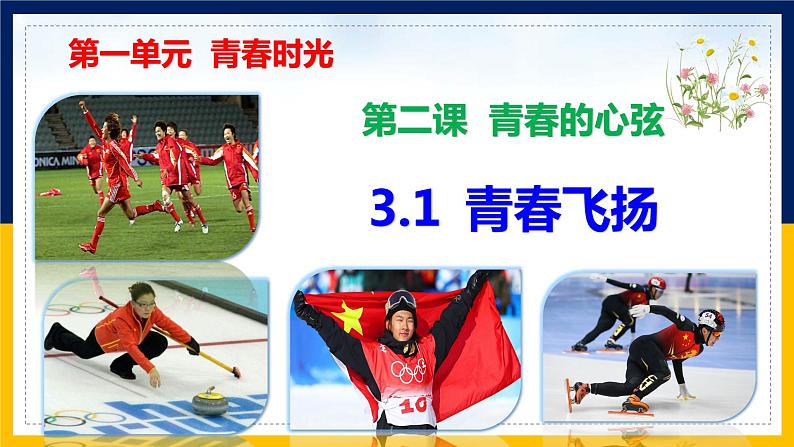 第一单元 青春时光

第二课 青春的心弦

3.1 青春飞扬

ONICA MIN

10